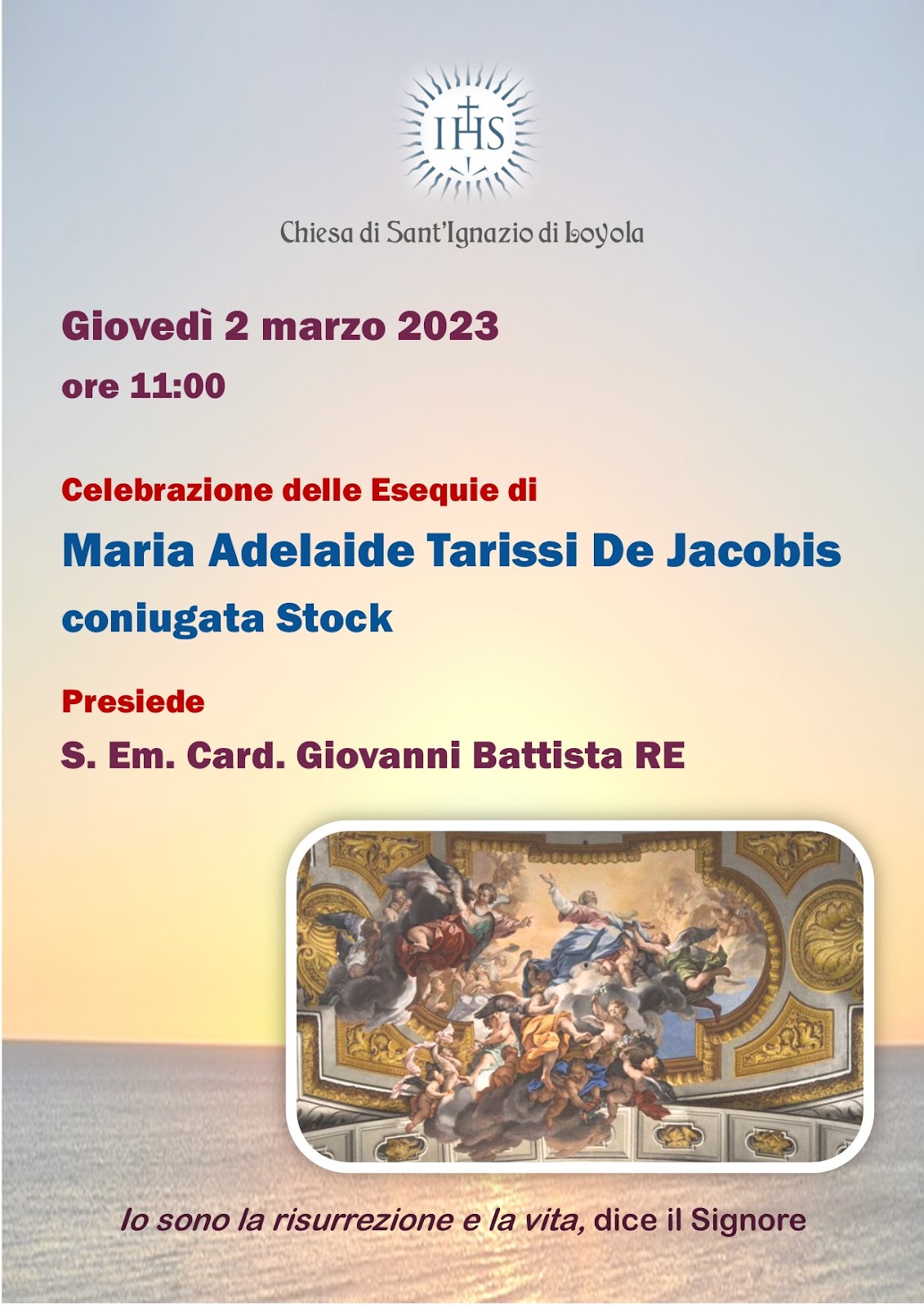 IHS

Chiesa di Sant'Ignazio di Loyola

Giovedì 2 marzo 2023

ore 11:00

Celebrazione delle Esequie di

Maria Adelaide Tarissi De Jacobis

coniugata Stock

Presiede

S. Em. Card. Giovanni Battista RE

Io sono la risurrezione e la vita, dice il Signore